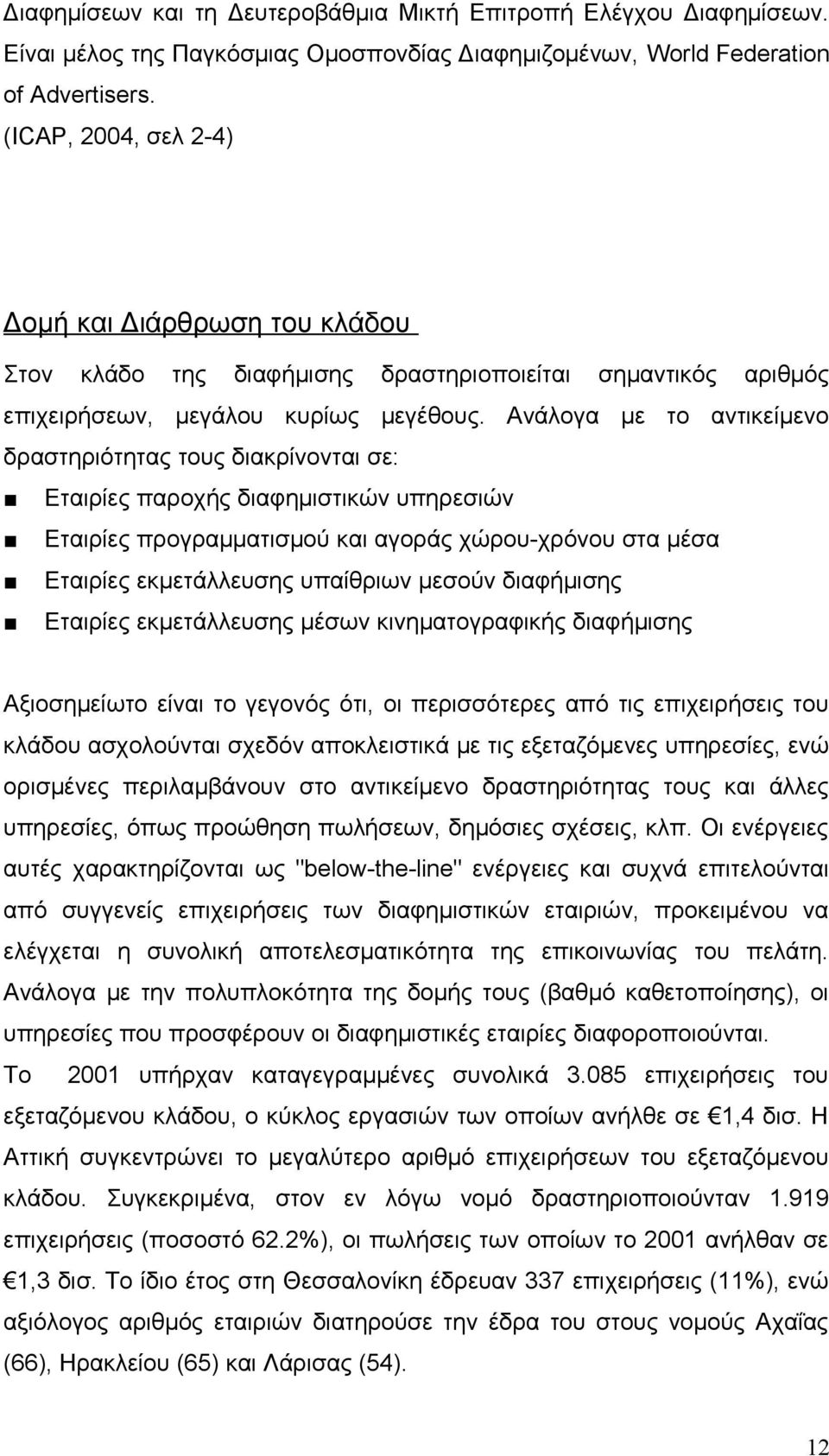 Διαφημίσεων και τη Δευτεροβάθμια Μικτή Επιτροπή Ελέγχου Διαφημίσεων. Είναι μέλος της Παγκόσμιας Ομοσπονδίας Διαφημιζομένων, World Federation of Advertisers.
(ICAP, 2004, σελ 2-4)

Δομή και Διάρθρωση του κλάδου

Στον κλάδο της διαφήμισης δραστηριοποιείται σημαντικός αριθμός επιχειρήσεων, μεγάλου κυρίως μεγέθους. Ανάλογα με το αντικείμενο δραστηριότητας τους διακρίνονται σε:

■ Εταιρίες παροχής διαφημιστικών υπηρεσιών
■ Εταιρίες προγραμματισμού και αγοράς χώρου-χρόνου στα μέσα
■ Εταιρίες εκμετάλλευσης υπαίθριων μεσούν διαφήμισης
■ Εταιρίες εκμετάλλευσης μέσων κινηματογραφικής διαφήμισης

Αξιοσημείωτο είναι το γεγονός ότι, οι περισσότερες από τις επιχειρήσεις του κλάδου ασχολούνται σχεδόν αποκλειστικά με τις εξεταζόμενες υπηρεσίες, ενώ ορισμένες περιλαμβάνουν στο αντικείμενο δραστηριότητας τους και άλλες υπηρεσίες, όπως προώθηση πωλήσεων, δημόσιες σχέσεις, κλπ. Οι ενέργειες αυτές χαρακτηρίζονται ως "below-the-line" ενέργειες και συχνά επιτελούνται από συγγενείς επιχειρήσεις των διαφημιστικών εταιριών, προκειμένου να ελέγχεται η συνολική αποτελεσματικότητα της επικοινωνίας του πελάτη. Ανάλογα με την πολυπλοκότητα της δομής τους (βαθμό καθετοποίησης), οι υπηρεσίες που προσφέρουν οι διαφημιστικές εταιρίες διαφοροποιούνται.
Το 2001 υπήρχαν καταγεγραμμένες συνολικά 3.085 επιχειρήσεις του εξεταζόμενου κλάδου, ο κύκλος εργασιών των οποίων ανήλθε σε €1,4 δισ. Η Αττική συγκεντρώνει το μεγαλύτερο αριθμό επιχειρήσεων του εξεταζόμενου κλάδου. Συγκεκριμένα, στον εν λόγω νομό δραστηριοποιούνταν 1.919 επιχειρήσεις (ποσοστό 62.2%), οι πωλήσεις των οποίων το 2001 ανήλθαν σε €1,3 δισ. Το ίδιο έτος στη Θεσσαλονίκη έδρευαν 337 επιχειρήσεις (11%), ενώ αξιόλογος αριθμός εταιριών διατηρούσε την έδρα του στους νομούς Αχαΐας (66), Ηρακλείου (65) και Λάρισας (54).

12